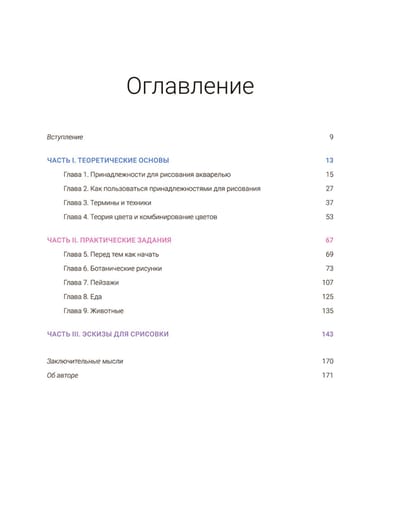 Оглавление

Вступление 9

ЧАСТЬ I. ТЕОРЕТИЧЕСКИЕ ОСНОВЫ 13

Глава 1. Принадлежности для рисования акварелью 15

Глава 2. Как пользоваться принадлежностями для рисования 27

Глава 3. Термины и техники 37

Глава 4. Теория цвета и комбинирование цветов 53

ЧАСТЬ II. ПРАКТИЧЕСКИЕ ЗАДАНИЯ 67

Глава 5. Перед тем как начать 69

Глава 6. Ботанические рисунки 73

Глава 7. Пейзажи 107

Глава 8. Еда 125

Глава 9. Животные 135

ЧАСТЬ III. ЭСКИЗЫ ДЛЯ СРИСОВКИ 143

Заключительные мысли 170

Об авторе 171